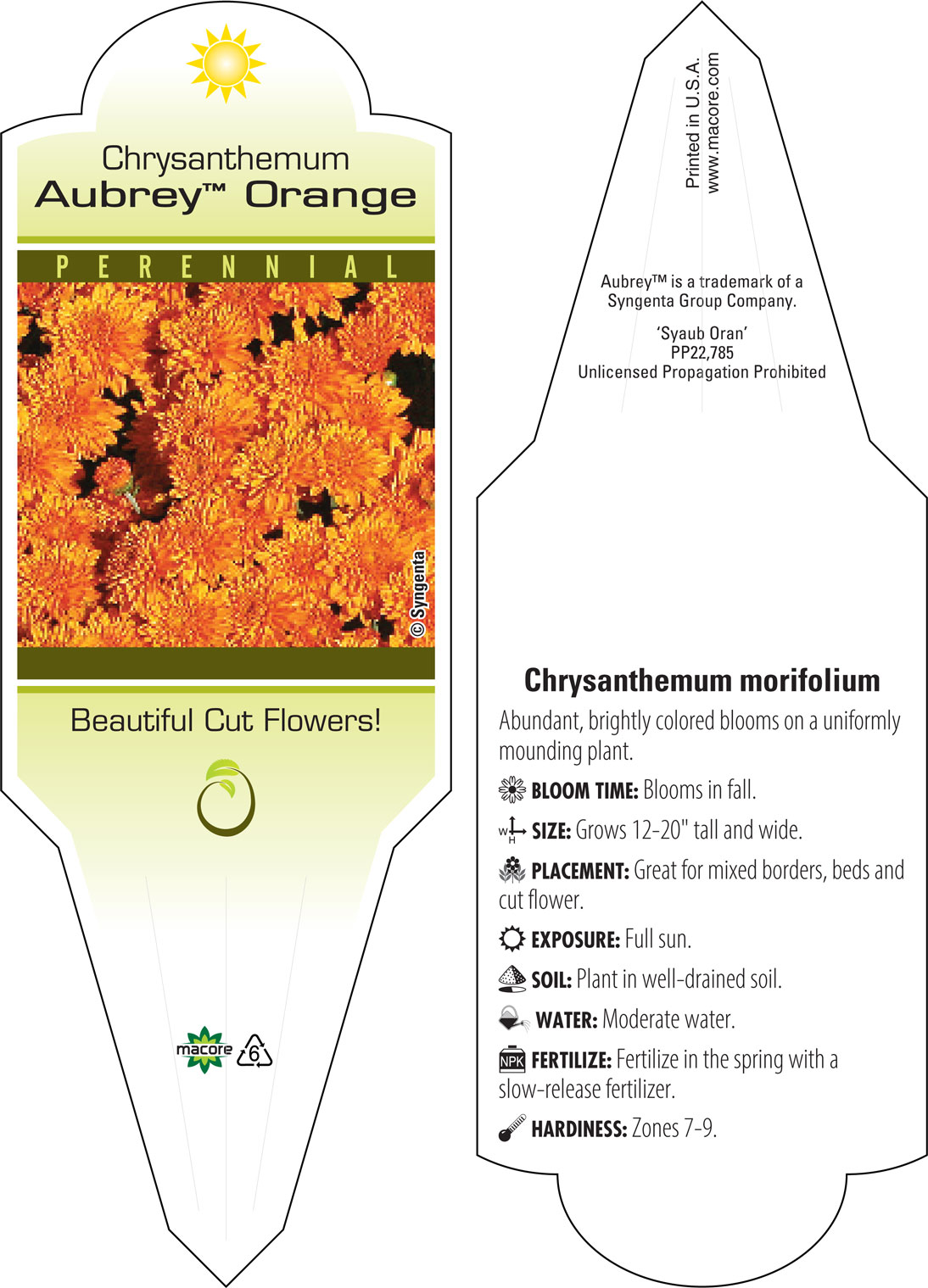 Chrysanthemum
Aubrey™ Orange

PERENNIAL

© Syngenta

Beautiful Cut Flowers!

macore 6

Printed in U.S.A.
www.macore.com

Aubrey™ is a trademark of a Syngenta Group Company.

'Syaub Oran'
PP22,785
Unlicensed Propagation Prohibited

Chrysanthemum morifolium

Abundant, brightly colored blooms on a uniformly mounding plant.

BLOOM TIME: Blooms in fall.

W H SIZE: Grows 12-20" tall and wide.

PLACEMENT: Great for mixed borders, beds and cut flower.

EXPOSURE: Full sun.

SOIL: Plant in well-drained soil.

WATER: Moderate water.

NPK FERTILIZE: Fertilize in the spring with a slow-release fertilizer.

HARDINESS: Zones 7-9.